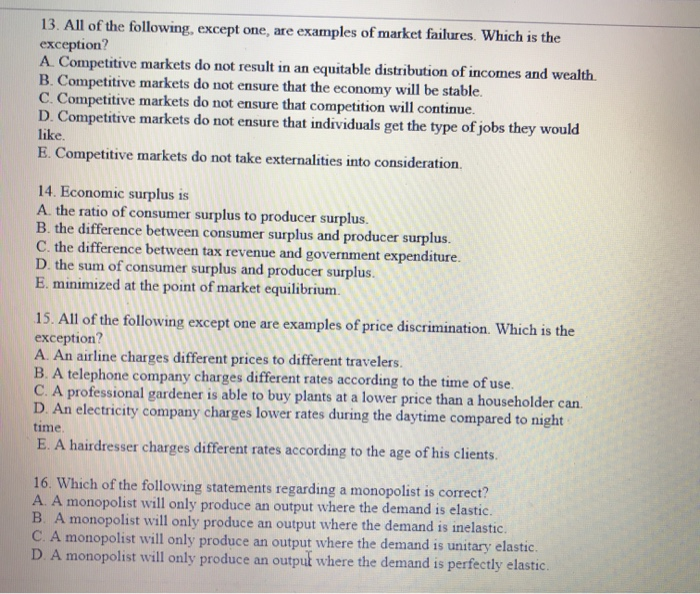 13. All of the following, except one, are examples of market failures. Which is the exception?
A. Competitive markets do not result in an equitable distribution of incomes and wealth.
B. Competitive markets do not ensure that the economy will be stable.
C. Competitive markets do not ensure that competition will continue.
D. Competitive markets do not ensure that individuals get the type of jobs they would like.
E. Competitive markets do not take externalities into consideration.

14. Economic surplus is
A. the ratio of consumer surplus to producer surplus.
B. the difference between consumer surplus and producer surplus.
C. the difference between tax revenue and government expenditure.
D. the sum of consumer surplus and producer surplus.
E. minimized at the point of market equilibrium.

15. All of the following except one are examples of price discrimination. Which is the exception?
A. An airline charges different prices to different travelers.
B. A telephone company charges different rates according to the time of use.
C. A professional gardener is able to buy plants at a lower price than a householder can.
D. An electricity company charges lower rates during the daytime compared to night time.
E. A hairdresser charges different rates according to the age of his clients.

16. Which of the following statements regarding a monopolist is correct?
A. A monopolist will only produce an output where the demand is elastic.
B. A monopolist will only produce an output where the demand is inelastic.
C. A monopolist will only produce an output where the demand is unitary elastic.
D. A monopolist will only produce an output where the demand is perfectly elastic.